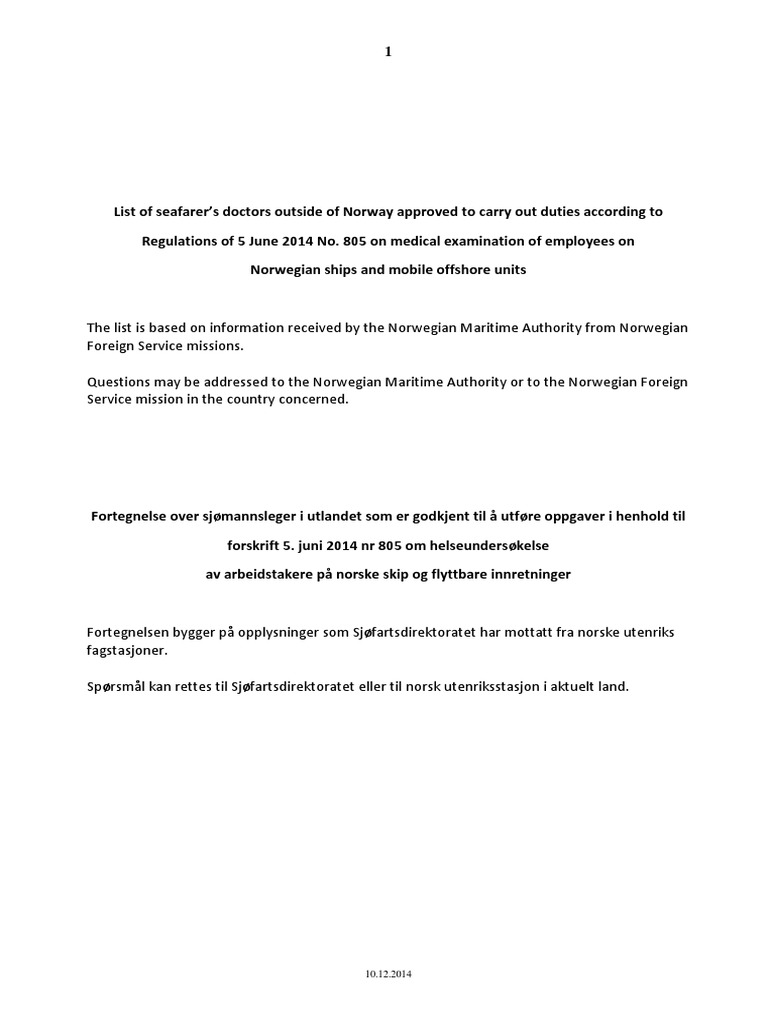 1

List of seafarer's doctors outside of Norway approved to carry out duties according to Regulations of 5 June 2014 No. 805 on medical examination of employees on Norwegian ships and mobile offshore units

The list is based on information received by the Norwegian Maritime Authority from Norwegian Foreign Service missions.

Questions may be addressed to the Norwegian Maritime Authority or to the Norwegian Foreign Service mission in the country concerned.

Fortegnelse over sjømannsleger i utlandet som er godkjent til å utføre oppgaver i henhold til forskrift 5. juni 2014 nr 805 om helseundersøkelse av arbeidstakere på norske skip og flyttbare innretninger

Fortegnelsen bygger på opplysninger som Sjøfartsdirektoratet har mottatt fra norske utenriks fagstasjoner.

Spørsmål kan rettes til Sjøfartsdirektoratet eller til norsk utenriksstasjon i aktuelt land.

10.12.2014